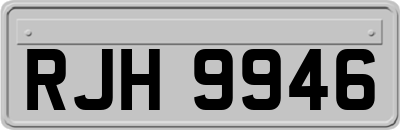 RJH 9946